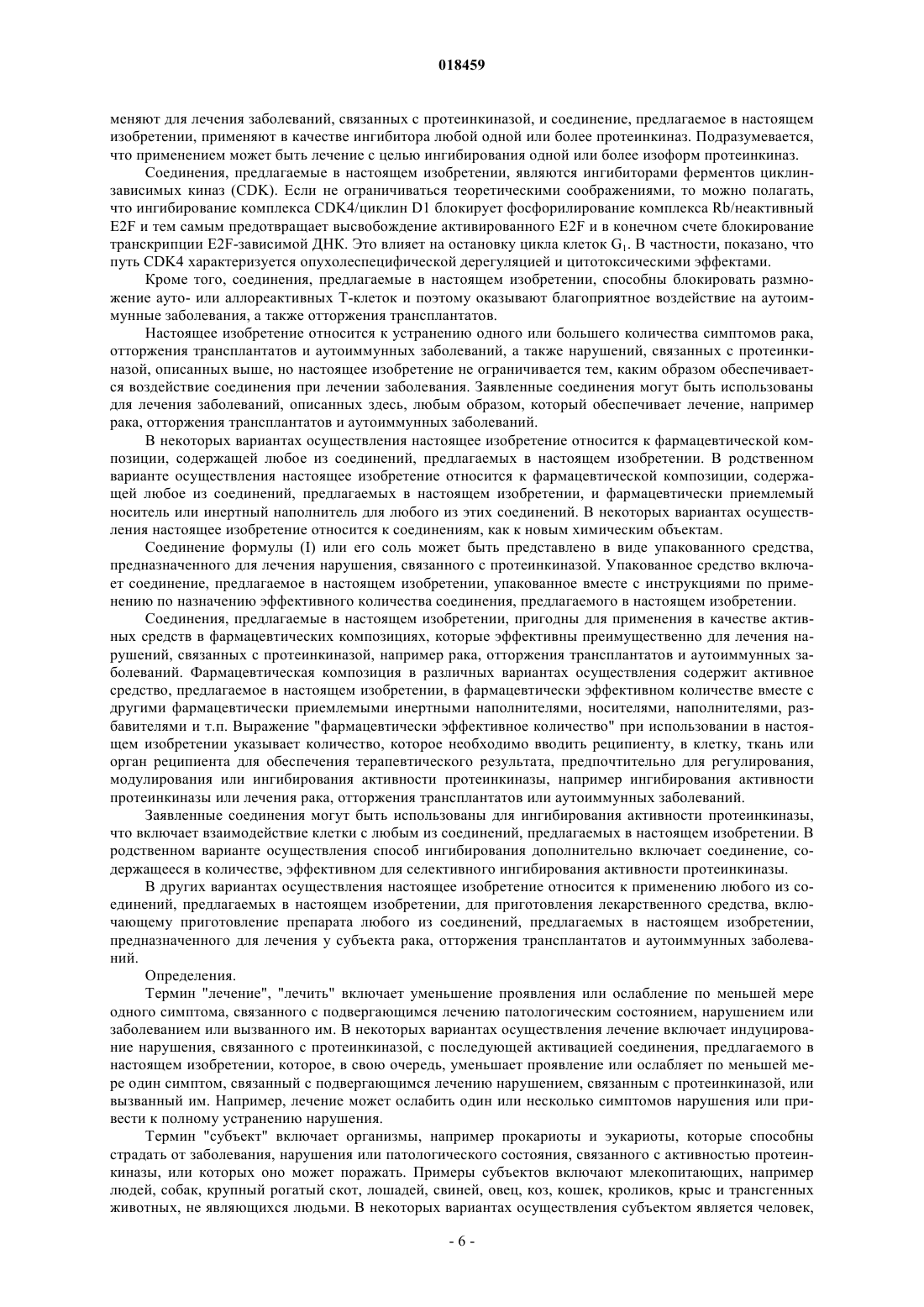 018459

меняют для лечения заболеваний, связанных с протеинкиназой, и соединение, предлагаемое в настоящем изобретении, применяют в качестве ингибитора любой одной или более протеинкиназ. Подразумевается, что применением может быть лечение с целью ингибирования одной или более изоформ протеинкиназ.

Соединения, предлагаемые в настоящем изобретении, являются ингибиторами ферментов циклинзависимых киназ (CDK). Если не ограничиваться теоретическими соображениями, то можно полагать, что ингибирование комплекса CDK4/циклин D1 блокирует фосфорилирование комплекса Rb/неактивный E2F и тем самым предотвращает высвобождение активированного E2F и в конечном счете блокирование транскрипции E2F-зависимой ДНК. Это влияет на остановку цикла клеток $G_1$. В частности, показано, что путь CDK4 характеризуется опухолеспецифической дерегуляцией и цитотоксическими эффектами.

Кроме того, соединения, предлагаемые в настоящем изобретении, способны блокировать размножение ауто- или аллореактивных Т-клеток и поэтому оказывают благоприятное воздействие на аутоиммунные заболевания, а также отторжения трансплантатов.

Настоящее изобретение относится к устранению одного или большего количества симптомов рака, отторжения трансплантатов и аутоиммунных заболеваний, а также нарушений, связанных с протеинкиназой, описанных выше, но настоящее изобретение не ограничивается тем, каким образом обеспечивается воздействие соединения при лечении заболевания. Заявленные соединения могут быть использованы для лечения заболеваний, описанных здесь, любым образом, который обеспечивает лечение, например рака, отторжения трансплантатов и аутоиммунных заболеваний.

В некоторых вариантах осуществления настоящее изобретение относится к фармацевтической композиции, содержащей любое из соединений, предлагаемых в настоящем изобретении. В родственном варианте осуществления настоящее изобретение относится к фармацевтической композиции, содержащей любое из соединений, предлагаемых в настоящем изобретении, и фармацевтически приемлемый носитель или инертный наполнитель для любого из этих соединений. В некоторых вариантах осуществления настоящее изобретение относится к соединениям, как к новым химическим объектам.

Соединение формулы (I) или его соль может быть представлено в виде упакованного средства, предназначенного для лечения нарушения, связанного с протеинкиназой. Упакованное средство включает соединение, предлагаемое в настоящем изобретении, упакованное вместе с инструкциями по применению по назначению эффективного количества соединения, предлагаемого в настоящем изобретении.

Соединения, предлагаемые в настоящем изобретении, пригодны для применения в качестве активных средств в фармацевтических композициях, которые эффективны преимущественно для лечения нарушений, связанных с протеинкиназой, например рака, отторжения трансплантатов и аутоиммунных заболеваний. Фармацевтическая композиция в различных вариантах осуществления содержит активное средство, предлагаемое в настоящем изобретении, в фармацевтически эффективном количестве вместе с другими фармацевтически приемлемыми инертными наполнителями, носителями, наполнителями, разбавителями и т.п. Выражение "фармацевтически эффективное количество" при использовании в настоящем изобретении указывает количество, которое необходимо вводить реципиенту, в клетку, ткань или орган реципиента для обеспечения терапевтического результата, предпочтительно для регулирования, модулирования или ингибирования активности протеинкиназы, например ингибирования активности протеинкиназы или лечения рака, отторжения трансплантатов или аутоиммунных заболеваний.

Заявленные соединения могут быть использованы для ингибирования активности протеинкиназы, что включает взаимодействие клетки с любым из соединений, предлагаемых в настоящем изобретении. В родственном варианте осуществления способ ингибирования дополнительно включает соединение, содержащееся в количестве, эффективном для селективного ингибирования активности протеинкиназы.

В других вариантах осуществления настоящее изобретение относится к применению любого из соединений, предлагаемых в настоящем изобретении, для приготовления лекарственного средства, включающему приготовление препарата любого из соединений, предлагаемых в настоящем изобретении, предназначенного для лечения у субъекта рака, отторжения трансплантатов и аутоиммунных заболеваний.

Определения.

Термин "лечение", "лечить" включает уменьшение проявления или ослабление по меньшей мере одного симптома, связанного с подвергающимся лечению патологическим состоянием, нарушением или заболеванием или вызванного им. В некоторых вариантах осуществления лечение включает индуцирование нарушения, связанного с протеинкиназой, с последующей активацией соединения, предлагаемого в настоящем изобретении, которое, в свою очередь, уменьшает проявление или ослабляет по меньшей мере один симптом, связанный с подвергающимся лечению нарушением, связанным с протеинкиназой, или вызванный им. Например, лечение может ослабить один или несколько симптомов нарушения или привести к полному устранению нарушения.

Термин "субъект" включает организмы, например прокариоты и эукариоты, которые способны страдать от заболевания, нарушения или патологического состояния, связанного с активностью протеинкиназы, или которых оно может поражать. Примеры субъектов включают млекопитающих, например людей, собак, крупный рогатый скот, лошадей, свиней, овец, коз, кошек, кроликов, крыс и трансгенных животных, не являющихся людьми. В некоторых вариантах осуществления субъектом является человек,

- 6 -